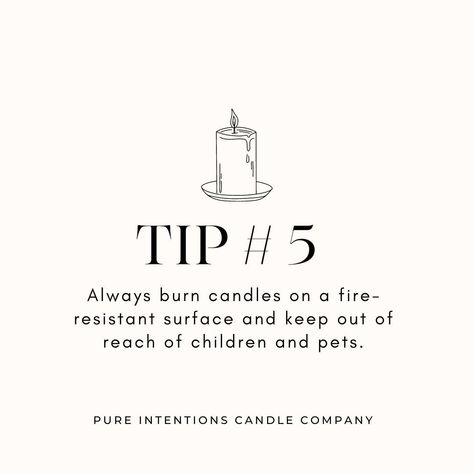 TIP # 5

Always burn candles on a fire-resistant surface and keep out of reach of children and pets.

PURE INTENTIONS CANDLE COMPANY